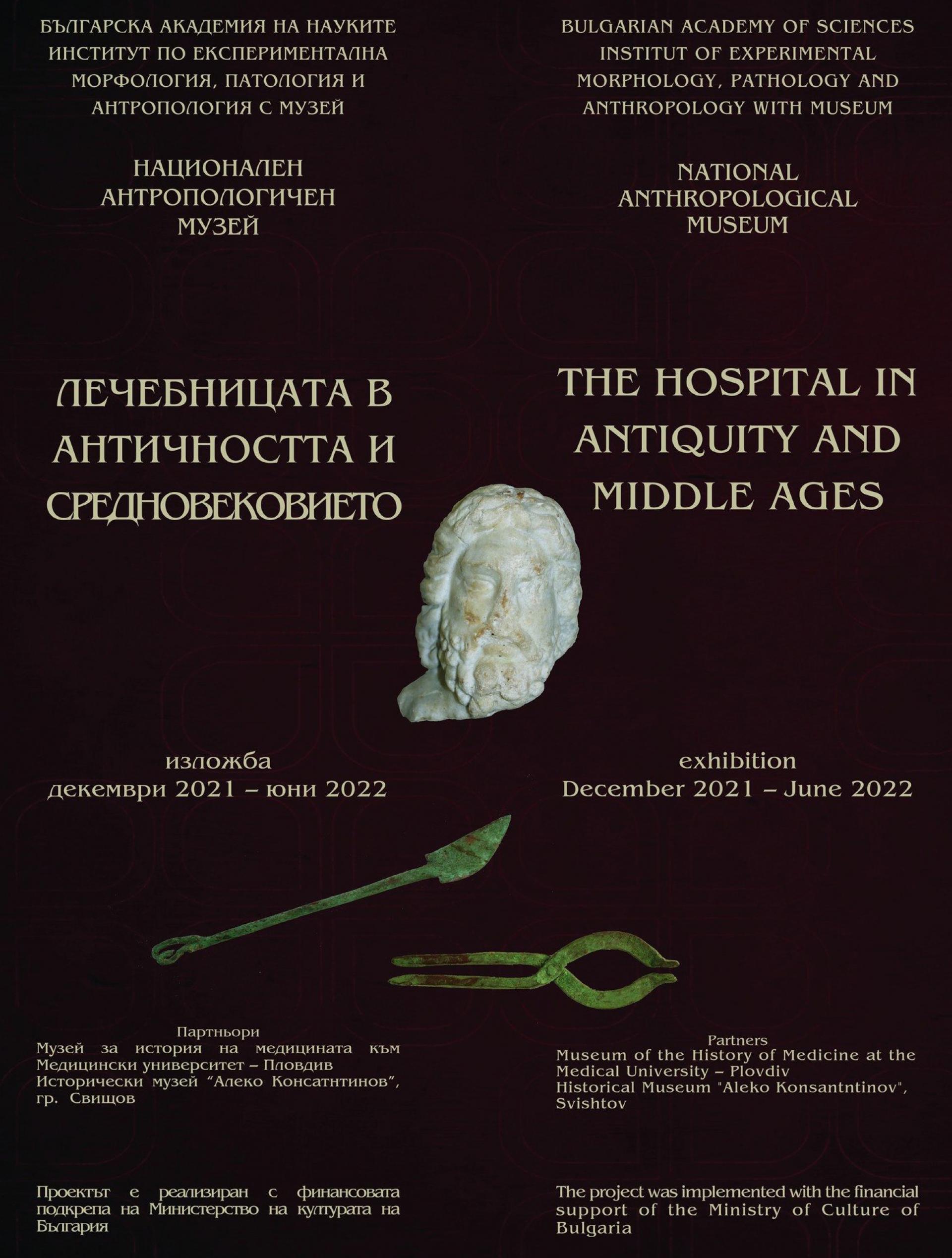 БЪЛГАРСКА АКАДЕМИЯ НА НАУКИТЕ
ИНСТИТУТ ПО ЕКСПЕРИМЕНТАЛНА
МОРФОЛОГИЯ, ПАТОЛОГИЯ И
АНТРОПОЛОГИЯ С МУЗЕЙ

НАЦИОНАЛЕН
АНТРОПОЛОГИЧЕН
МУЗЕЙ

ЛЕЧЕБНИЦАТА В
АНТИЧНОСТТА И
СРЕДНОВЕКОВИЕТО

изложба
декември 2021 – юни 2022

Партньори
Музей за история на медицината към Медицински университет – Пловдив
Исторически музей "Алеко Консатнтинов", гр. Свищов

Проектът е реализиран с финансовата подкрепа на Министерство на културата на България

BULGARIAN ACADEMY OF SCIENCES
INSTITUT OF EXPERIMENTAL
MORPHOLOGY, PATHOLOGY AND
ANTHROPOLOGY WITH MUSEUM

NATIONAL
ANTHROPOLOGICAL
MUSEUM

THE HOSPITAL IN
ANTIQUITY AND
MIDDLE AGES

exhibition
December 2021 – June 2022

Partners
Museum of the History of Medicine at the Medical University – Plovdiv
Historical Museum "Aleko Konsantntinov", Svishtov

The project was implemented with the financial support of the Ministry of Culture of Bulgaria